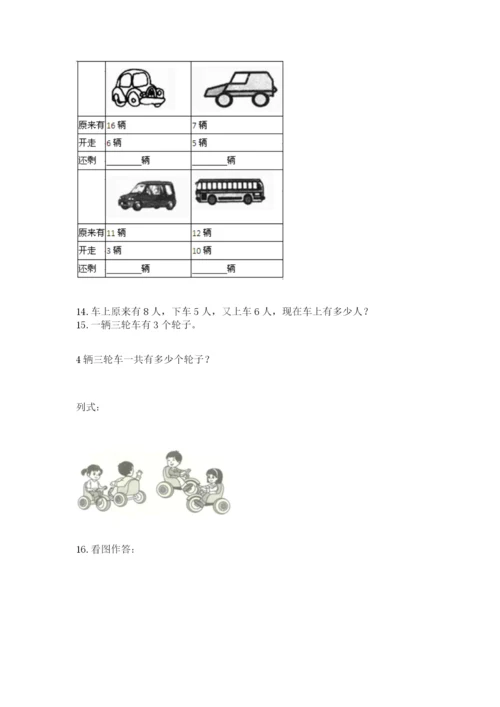 | | | |
|---|---|---|
| 原来有 | 16 辆 | 7 辆 |
| 开走 | 6 辆 | 5 辆 |
| 还剩 | ______辆 | ______辆 |
| | | |
| 原来有 | 11 辆 | 12 辆 |
| 开走 | 3 辆 | 10 辆 |
| 还剩 | ______辆 | ______辆 |

14. 车上原来有 8 人，下车 5 人，又上车 6 人，现在车上有多少人？
15. 一辆三轮车有 3 个轮子。

4 辆三轮车一共有多少个轮子？

列式：

16. 看图作答：